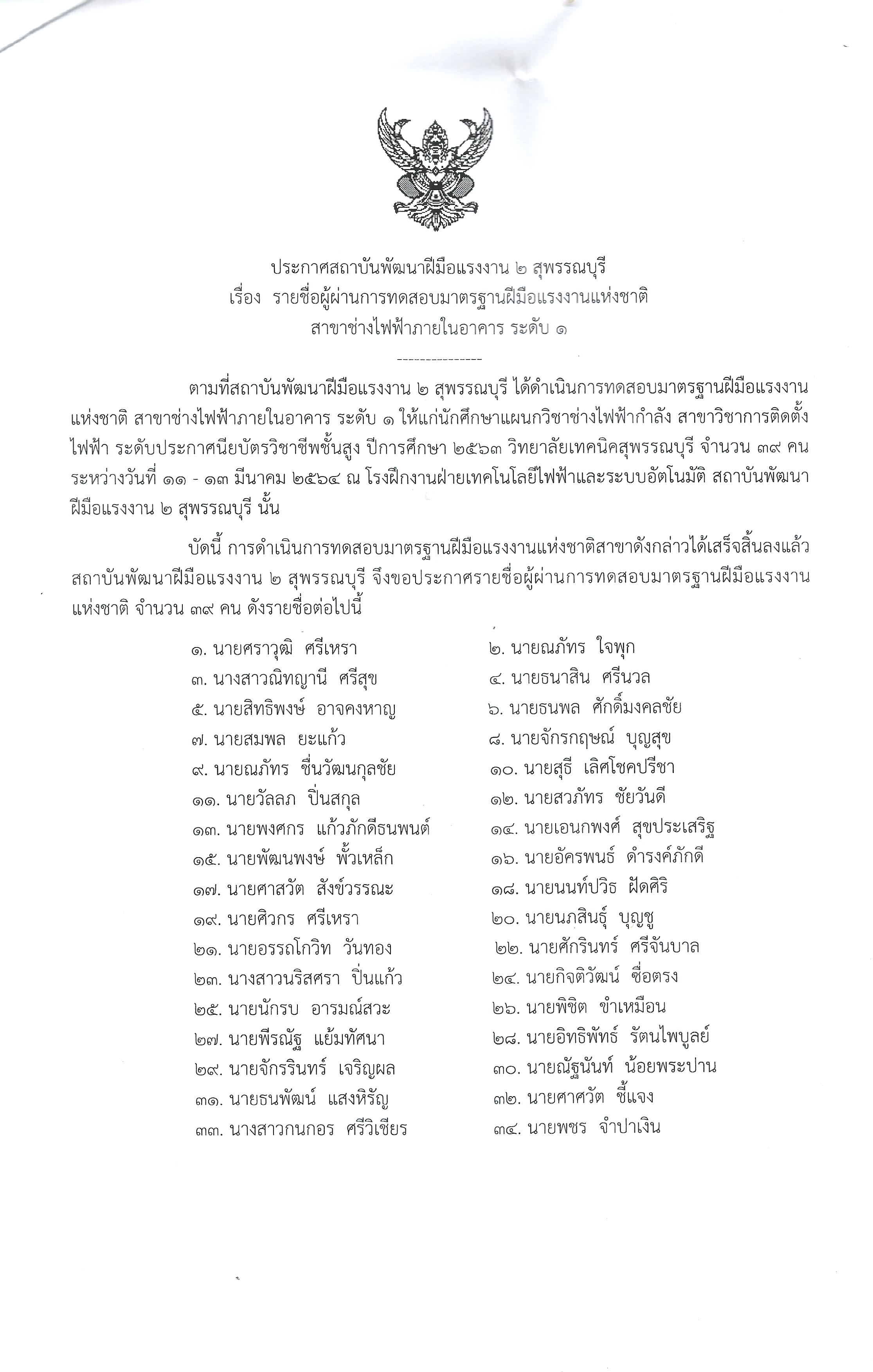 ประกาศสถาบันพัฒนาฝีมือแรงงาน ๒ สุพรรณบุรี
เรื่อง รายชื่อผู้ผ่านการทดสอบมาตรฐานฝีมือแรงงานแห่งชาติ
สาขาช่างไฟฟ้าภายในอาคาร ระดับ ๑

---------------

ตามที่สถาบันพัฒนาฝีมือแรงงาน ๒ สุพรรณบุรี ได้ดำเนินการทดสอบมาตรฐานฝีมือแรงงานแห่งชาติ สาขาช่างไฟฟ้าภายในอาคาร ระดับ ๑ ให้แก่นักศึกษาแผนกวิชาช่างไฟฟ้ากำลัง สาขาวิชาการติดตั้งไฟฟ้า ระดับประกาศนียบัตรวิชาชีพชั้นสูง ปีการศึกษา ๒๕๖๓ วิทยาลัยเทคนิคสุพรรณบุรี จำนวน ๓๙ คน ระหว่างวันที่ ๑๑ - ๑๓ มีนาคม ๒๕๖๔ ณ โรงฝึกงานฝ่ายเทคโนโลยีไฟฟ้าและระบบอัตโนมัติ สถาบันพัฒนาฝีมือแรงงาน ๒ สุพรรณบุรี นั้น

บัดนี้ การดำเนินการทดสอบมาตรฐานฝีมือแรงงานแห่งชาติสาขาดังกล่าวได้เสร็จสิ้นลงแล้ว สถาบันพัฒนาฝีมือแรงงาน ๒ สุพรรณบุรี จึงขอประกาศรายชื่อผู้ผ่านการทดสอบมาตรฐานฝีมือแรงงานแห่งชาติ จำนวน ๓๙ คน ดังรายชื่อต่อไปนี้

๑. นายศราวุฒิ ศรีเหรา
๒. นายณภัทร ใจพุก
๓. นางสาวณิทญานี ศรีสุข
๔. นายธนาสิน ศรีนวล
๕. นายสิทธิพงษ์ อาจคงหาญ
๖. นายธนพล ศักดิ์มงคลชัย
๗. นายสมพล ยะแก้ว
๘. นายจักรกฤษณ์ บุญสุข
๙. นายณภัทร ชื่นวัฒนกุลชัย
๑๐. นายสุธี เลิศโชคปรีชา
๑๑. นายวัลลภ ปิ่นสกุล
๑๒. นายสวภัทร ชัยวันดี
๑๓. นายพงศกร แก้วภักดีธนพนต์
๑๔. นายเอนกพงศ์ สุขประเสริฐ
๑๕. นายพัฒนพงษ์ พั้วเหล็ก
๑๖. นายอัครพนธ์ ดำรงค์ภักดี
๑๗. นายศาสวัต สังข์วรรณะ
๑๘. นายนนท์ปวิธ ฝัดศิริ
๑๙. นายศิวกร ศรีเหรา
๒๐. นายนภสินธุ์ บุญชู
๒๑. นายอรรถโกวิท วันทอง
๒๒. นายศักรินทร์ ศรีจันบาล
๒๓. นางสาวนริสศรา ปิ่นแก้ว
๒๔. นายกิจติวัฒน์ ซื่อตรง
๒๕. นายนักรบ อารมณ์สวะ
๒๖. นายพิชิต ขำเหมือน
๒๗. นายพีรณัฐ แย้มทัศนา
๒๘. นายอิทธิพัทธ์ รัตนไพบูลย์
๒๙. นายจักรรินทร์ เจริญผล
๓๐. นายณัฐนันท์ น้อยพระปาน
๓๑. นายธนพัฒน์ แสงหิรัญ
๓๒. นายศาศวัต ชี้แจง
๓๓. นางสาวกนกอร ศรีวิเชียร
๓๔. นายพชร จำปาเงิน